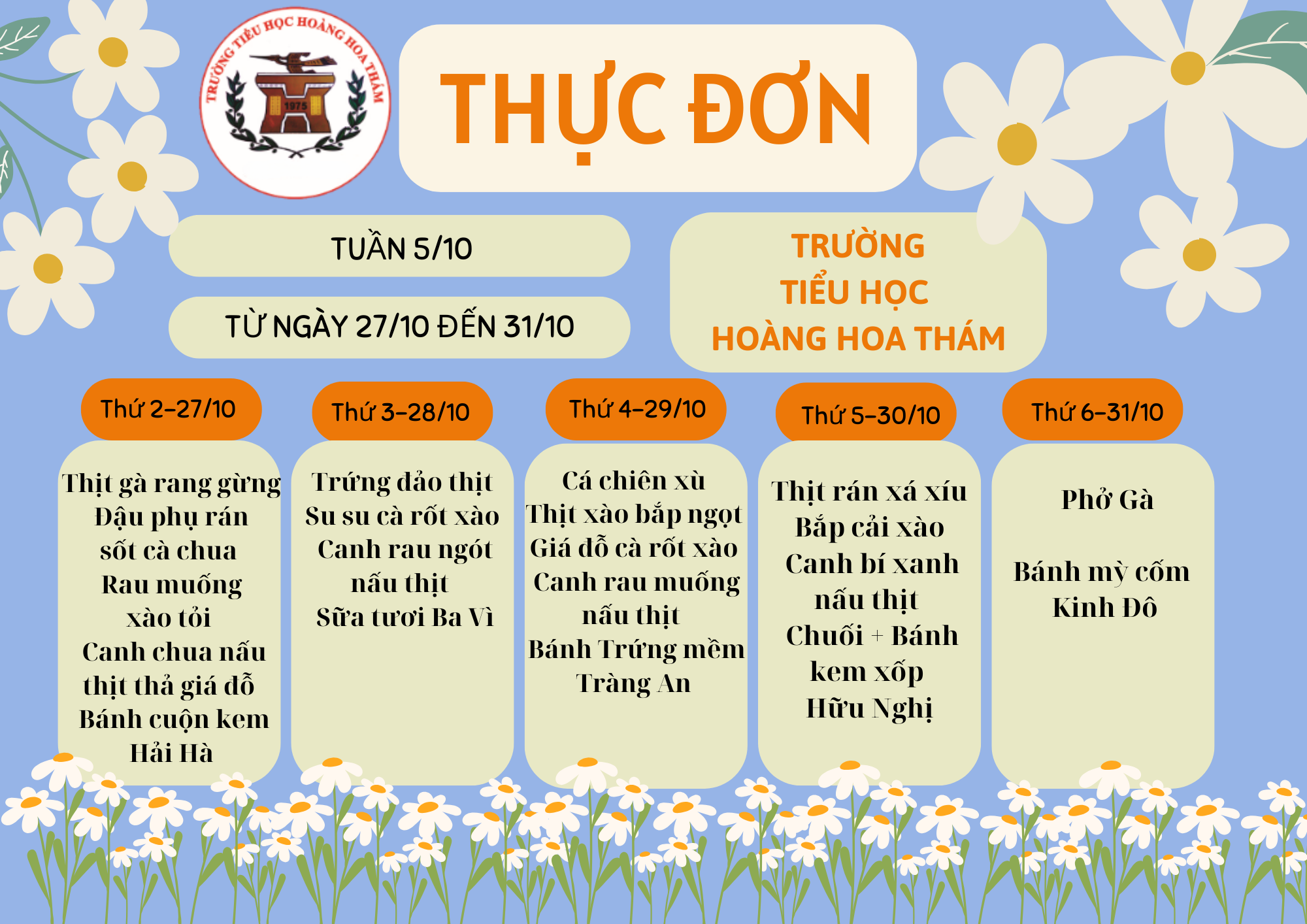 TRƯỜNG TIỂU HỌC HOÀNG HOA THÁM

1975

THỰC ĐƠN

TUẦN 5/10

TỪ NGÀY 27/10 ĐẾN 31/10

TRƯỜNG
TIỂU HỌC
HOÀNG HOA THÁM

Thứ 2-27/10

Thịt gà rang gừng
Đậu phụ rán sốt cà chua
Rau muống xào tỏi
Canh chua nấu thịt thả giá đỗ
Bánh cuộn kem Hải Hà

Thứ 3-28/10

Trứng đảo thịt
Su su cà rốt xào
Canh rau ngót nấu thịt
Sữa tươi Ba Vì

Thứ 4-29/10

Cá chiên xù
Thịt xào bắp ngọt
Giá đỗ cà rốt xào
Canh rau muống nấu thịt
Bánh Trứng mềm Tràng An

Thứ 5-30/10

Thịt rán xá xíu
Bắp cải xào
Canh bí xanh nấu thịt
Chuối + Bánh kem xốp Hữu Nghị

Thứ 6-31/10

Phở Gà

Bánh mỳ cốm Kinh Đô